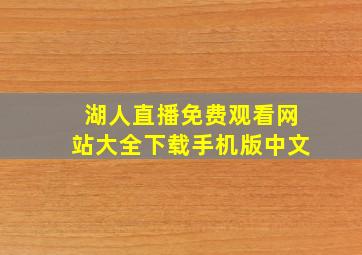 湖人直播免费观看网站大全下载手机版中文